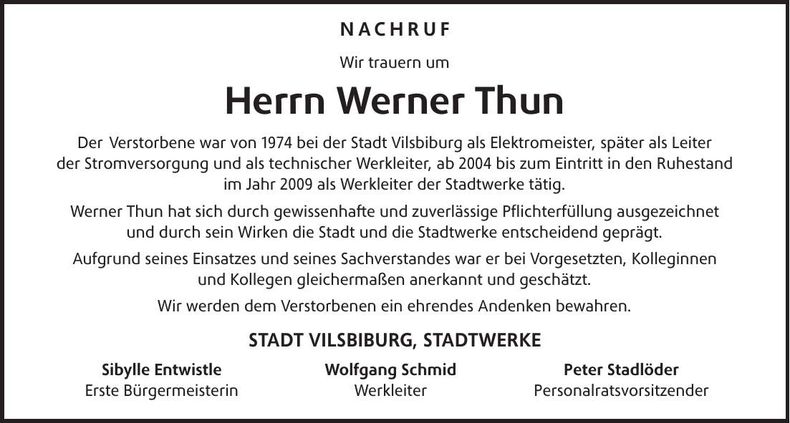 NACHRUF

Wir trauern um

Herrn Werner Thun

Der Verstorbene war von 1974 bei der Stadt Vilsbiburg als Elektromeister, später als Leiter der Stromversorgung und als technischer Werkleiter, ab 2004 bis zum Eintritt in den Ruhestand im Jahr 2009 als Werkleiter der Stadtwerke tätig.

Werner Thun hat sich durch gewissenhafte und zuverlässige Pflichterfüllung ausgezeichnet und durch sein Wirken die Stadt und die Stadtwerke entscheidend geprägt.

Aufgrund seines Einsatzes und seines Sachverstandes war er bei Vorgesetzten, Kolleginnen und Kollegen gleichermaßen anerkannt und geschätzt.

Wir werden dem Verstorbenen ein ehrendes Andenken bewahren.

STADT VILSBIBURG, STADTWERKE

Sibylle Entwistle
Erste Bürgermeisterin

Wolfgang Schmid
Werkleiter

Peter Stadlöder
Personalratsvorsitzender